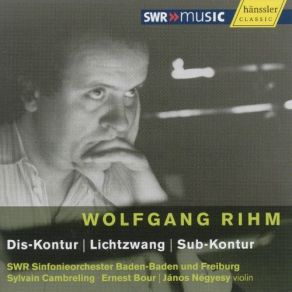 SWR»music

hänssler
CLASSIC

WOLFGANG RIHM

Dis-Kontur | Lichtzwang | Sub-Kontur

SWR Sinfonieorchester Baden-Baden und Freiburg
Sylvain Cambreling Ernest Bour | János Negyesy violin